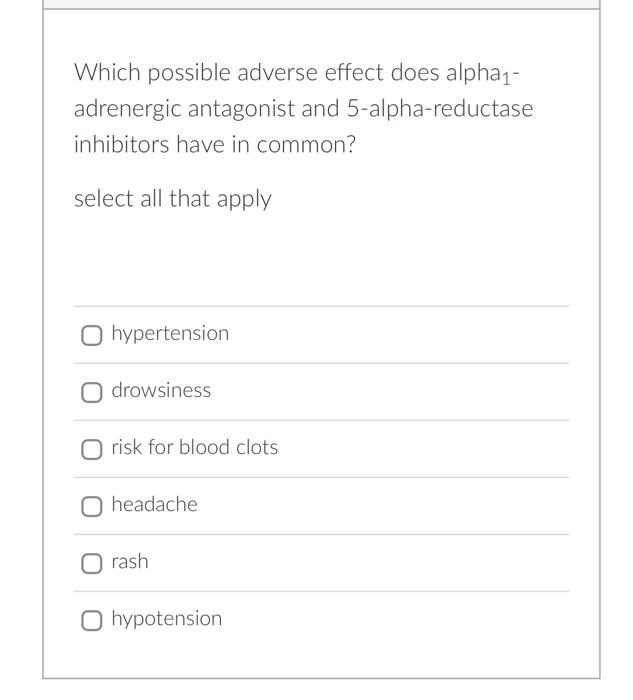 Which possible adverse effect does alpha$_1$-adrenergic antagonist and 5-alpha-reductase inhibitors have in common?

select all that apply

hypertension

drowsiness

risk for blood clots

headache

rash

hypotension